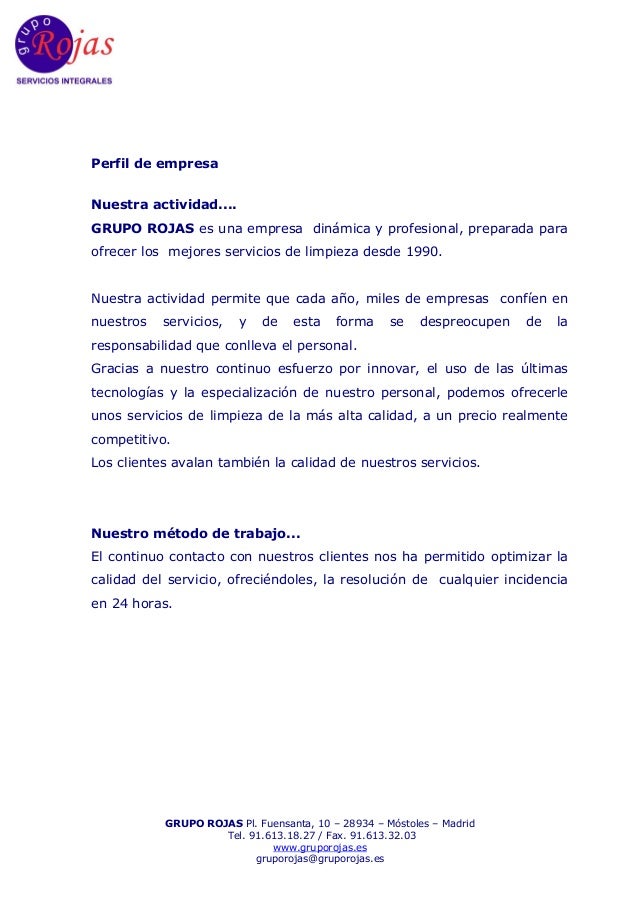 grupo Rojas
SERVICIOS INTEGRALES

Perfil de empresa

Nuestra actividad....
GRUPO ROJAS es una empresa dinámica y profesional, preparada para ofrecer los mejores servicios de limpieza desde 1990.

Nuestra actividad permite que cada año, miles de empresas confíen en nuestros servicios, y de esta forma se despreocupen de la responsabilidad que conlleva el personal.
Gracias a nuestro continuo esfuerzo por innovar, el uso de las últimas tecnologías y la especialización de nuestro personal, podemos ofrecerle unos servicios de limpieza de la más alta calidad, a un precio realmente competitivo.
Los clientes avalan también la calidad de nuestros servicios.

Nuestro método de trabajo...
El continuo contacto con nuestros clientes nos ha permitido optimizar la calidad del servicio, ofreciéndoles, la resolución de cualquier incidencia en 24 horas.

GRUPO ROJAS Pl. Fuensanta, 10 – 28934 – Móstoles – Madrid
Tel. 91.613.18.27 / Fax. 91.613.32.03
www.gruporojas.es
gruporojas@gruporojas.es